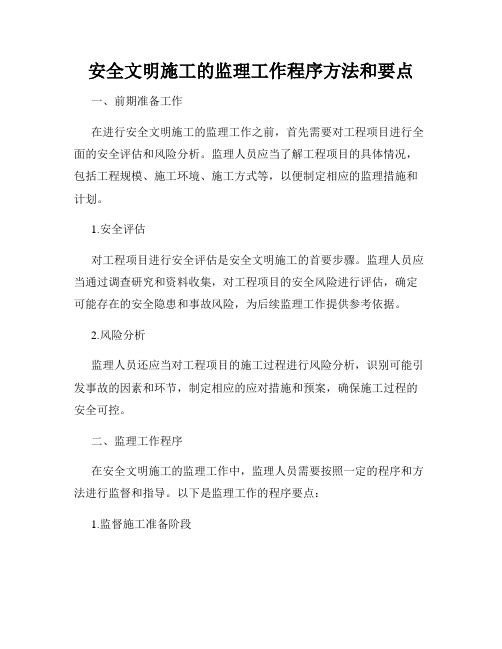 安全文明施工的监理工作程序方法和要点

一、前期准备工作

在进行安全文明施工的监理工作之前，首先需要对工程项目进行全面的安全评估和风险分析。监理人员应当了解工程项目的具体情况，包括工程规模、施工环境、施工方式等，以便制定相应的监理措施和计划。

1.安全评估

对工程项目进行安全评估是安全文明施工的首要步骤。监理人员应当通过调查研究和资料收集，对工程项目的安全风险进行评估，确定可能存在的安全隐患和事故风险，为后续监理工作提供参考依据。

2.风险分析

监理人员还应当对工程项目的施工过程进行风险分析，识别可能引发事故的因素和环节，制定相应的应对措施和预案，确保施工过程的安全可控。

二、监理工作程序

在安全文明施工的监理工作中，监理人员需要按照一定的程序和方法进行监督和指导。以下是监理工作的程序要点：

1.监督施工准备阶段